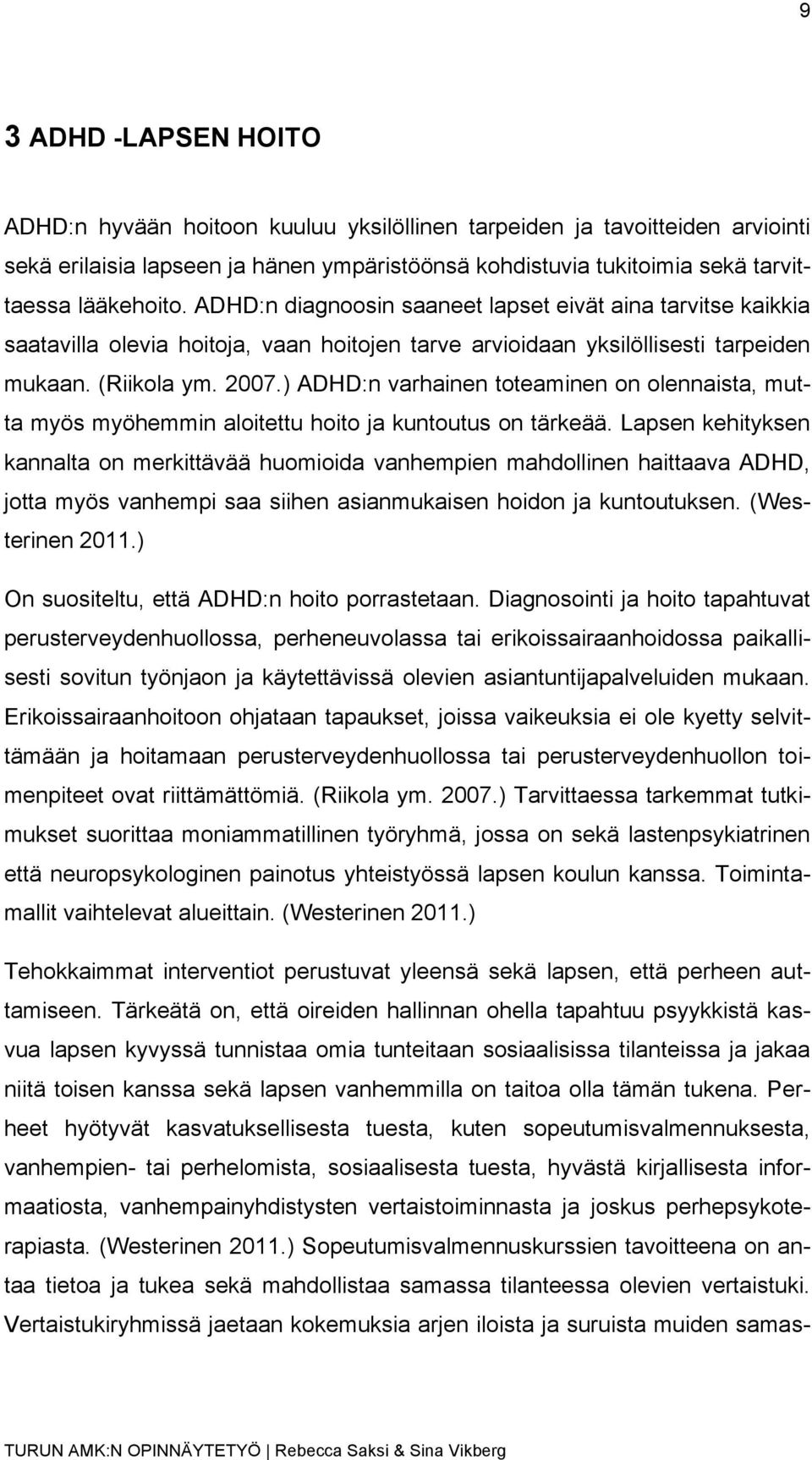 9

3 ADHD -LAPSEN HOITO

ADHD:n hyvään hoitoon kuuluu yksilöllinen tarpeiden ja tavoitteiden arviointi sekä erilaisia lapseen ja hänen ympäristöönsä kohdistuvia tukitoimia sekä tarvittaessa lääkehoito. ADHD:n diagnoosin saaneet lapset eivät aina tarvitse kaikkia saatavilla olevia hoitoja, vaan hoitojen tarve arvioidaan yksilöllisesti tarpeiden mukaan. (Riikola ym. 2007.) ADHD:n varhainen toteaminen on olennaista, mutta myös myöhemmin aloitettu hoito ja kuntoutus on tärkeää. Lapsen kehityksen kannalta on merkittävää huomioida vanhempien mahdollinen haittaava ADHD, jotta myös vanhempi saa siihen asianmukaisen hoidon ja kuntoutuksen. (Westerinen 2011.)

On suositeltu, että ADHD:n hoito porrastetaan. Diagnosointi ja hoito tapahtuvat perusterveydenhuollossa, perheneuvolassa tai erikoissairaanhoidossa paikallisesti sovitun työnjaon ja käytettävissä olevien asiantuntijapalveluiden mukaan. Erikoissairaanhoitoon ohjataan tapaukset, joissa vaikeuksia ei ole kyetty selvittämään ja hoitamaan perusterveydenhuollossa tai perusterveydenhuollon toimenpiteet ovat riittämättömiä. (Riikola ym. 2007.) Tarvittaessa tarkemmat tutkimukset suorittaa moniammatillinen työryhmä, jossa on sekä lastenpsykiatrinen että neuropsykologinen painotus yhteistyössä lapsen koulun kanssa. Toimintamallit vaihtelevat alueittain. (Westerinen 2011.)

Tehokkaimmat interventiot perustuvat yleensä sekä lapsen, että perheen auttamiseen. Tärkeätä on, että oireiden hallinnan ohella tapahtuu psyykkistä kasvua lapsen kyvyssä tunnistaa omia tunteitaan sosiaalisissa tilanteissa ja jakaa niitä toisen kanssa sekä lapsen vanhemmilla on taitoa olla tämän tukena. Perheet hyötyvät kasvatuksellisesta tuesta, kuten sopeutumisvalmennuksesta, vanhempien- tai perhelomista, sosiaalisesta tuesta, hyvästä kirjallisesta informaatiosta, vanhempainyhdistysten vertaistoiminnasta ja joskus perhepsykoterapiasta. (Westerinen 2011.) Sopeutumisvalmennuskurssien tavoitteena on antaa tietoa ja tukea sekä mahdollistaa samassa tilanteessa olevien vertaistuki. Vertaistukiryhmissä jaetaan kokemuksia arjen iloista ja suruista muiden samas-

TURUN AMK:N OPINNÄYTETYÖ | Rebecca Saksi & Sina Vikberg